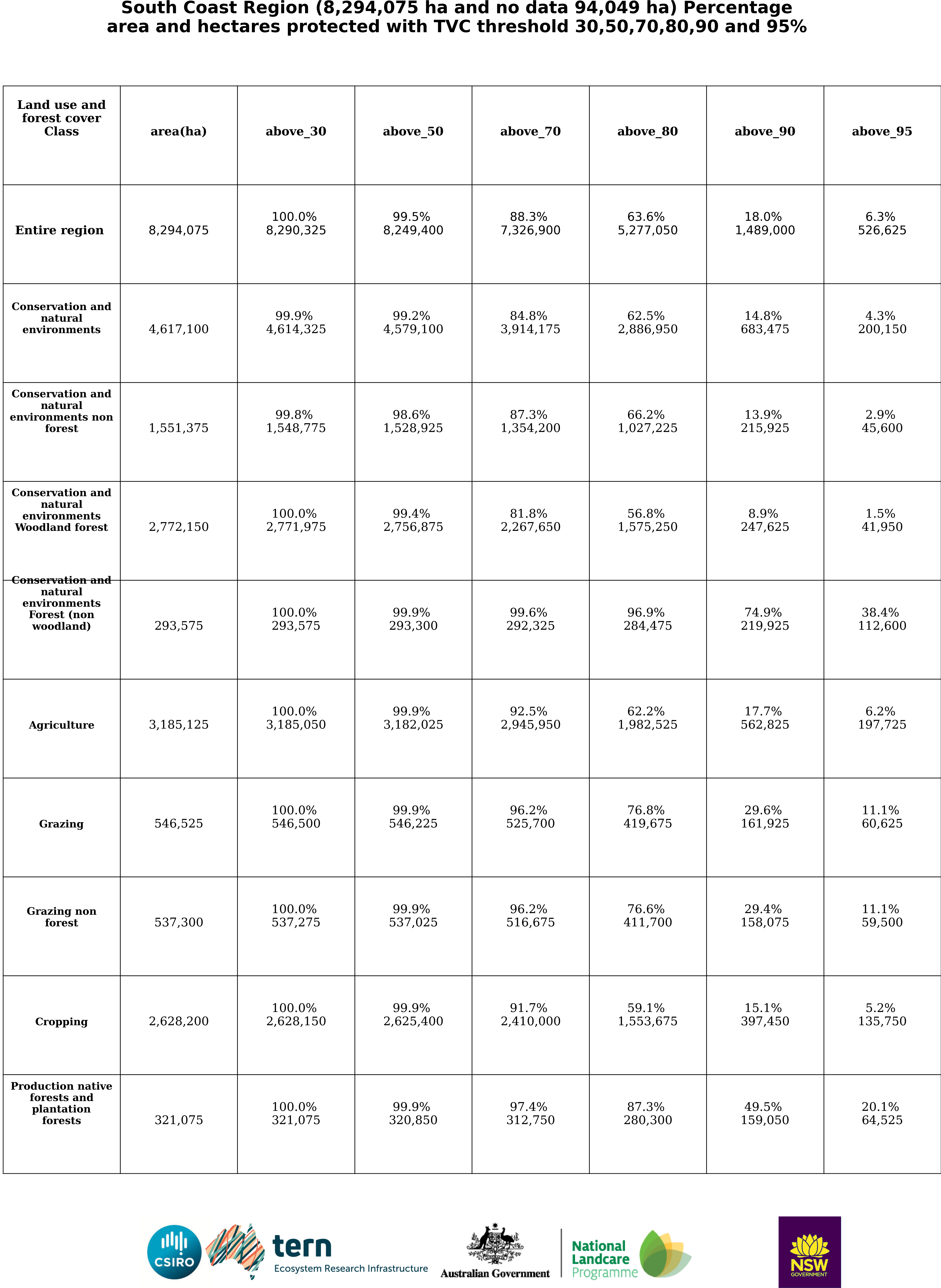 South Coast Region (8,294,075 ha and no data 94,049 ha) Percentage area and hectares protected with TVC threshold 30,50,70,80,90 and 95%

| Land use and forest cover Class | area(ha) | above_30 | above_50 | above_70 | above_80 | above_90 | above_95 |
|---|---|---|---|---|---|---|---|
| Entire region | 8,294,075 | 100.0% 8,290,325 | 99.5% 8,249,400 | 88.3% 7,326,900 | 63.6% 5,277,050 | 18.0% 1,489,000 | 6.3% 526,625 |
| Conservation and natural environments | 4,617,100 | 99.9% 4,614,325 | 99.2% 4,579,100 | 84.8% 3,914,175 | 62.5% 2,886,950 | 14.8% 683,475 | 4.3% 200,150 |
| Conservation and natural environments non forest | 1,551,375 | 99.8% 1,548,775 | 98.6% 1,528,925 | 87.3% 1,354,200 | 66.2% 1,027,225 | 13.9% 215,925 | 2.9% 45,600 |
| Conservation and natural environments Woodland forest | 2,772,150 | 100.0% 2,771,975 | 99.4% 2,756,875 | 81.8% 2,267,650 | 56.8% 1,575,250 | 8.9% 247,625 | 1.5% 41,950 |
| Conservation and natural environments Forest (non woodland) | 293,575 | 100.0% 293,575 | 99.9% 293,300 | 99.6% 292,325 | 96.9% 284,475 | 74.9% 219,925 | 38.4% 112,600 |
| Agriculture | 3,185,125 | 100.0% 3,185,050 | 99.9% 3,182,025 | 92.5% 2,945,950 | 62.2% 1,982,525 | 17.7% 562,825 | 6.2% 197,725 |
| Grazing | 546,525 | 100.0% 546,500 | 99.9% 546,225 | 96.2% 525,700 | 76.8% 419,675 | 29.6% 161,925 | 11.1% 60,625 |
| Grazing non forest | 537,300 | 100.0% 537,275 | 99.9% 537,025 | 96.2% 516,675 | 76.6% 411,700 | 29.4% 158,075 | 11.1% 59,500 |
| Cropping | 2,628,200 | 100.0% 2,628,150 | 99.9% 2,625,400 | 91.7% 2,410,000 | 59.1% 1,553,675 | 15.1% 397,450 | 5.2% 135,750 |
| Production native forests and plantation forests | 321,075 | 100.0% 321,075 | 99.9% 320,850 | 97.4% 312,750 | 87.3% 280,300 | 49.5% 159,050 | 20.1% 64,525 |

CSIRO
tern Ecosystem Research Infrastructure
Australian Government
National Landcare Programme
NSW GOVERNMENT